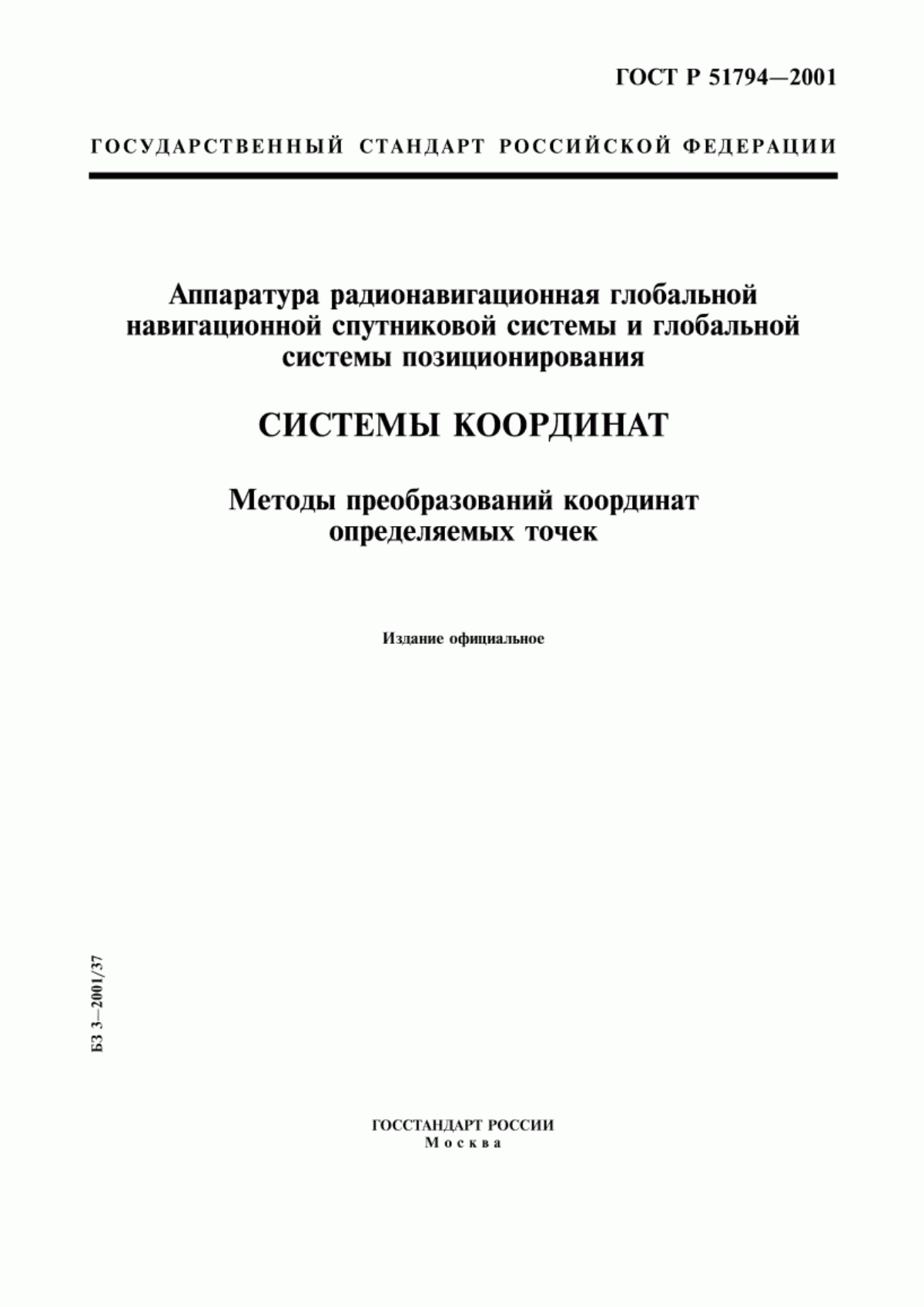 ГОСТ Р 51794—2001

ГОСУДАРСТВЕННЫЙ СТАНДАРТ РОССИЙСКОЙ ФЕДЕРАЦИИ

Аппаратура радионавигационная глобальной навигационной спутниковой системы и глобальной системы позиционирования

СИСТЕМЫ КООРДИНАТ

Методы преобразований координат определяемых точек

Издание официальное

БЗ 3—2001/37

ГОССТАНДАРТ РОССИИ
Москва